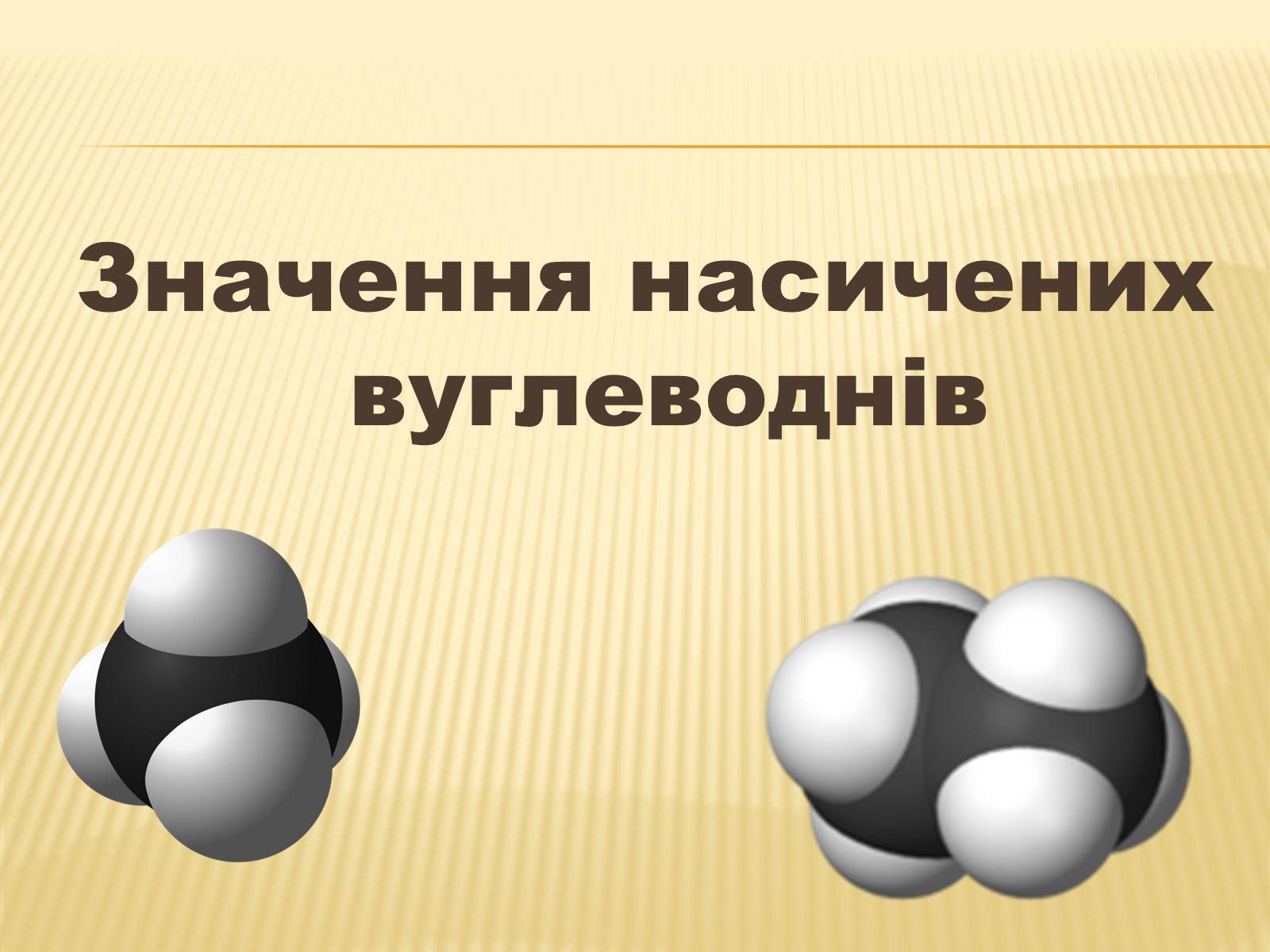 Значення насичених вуглеводнів